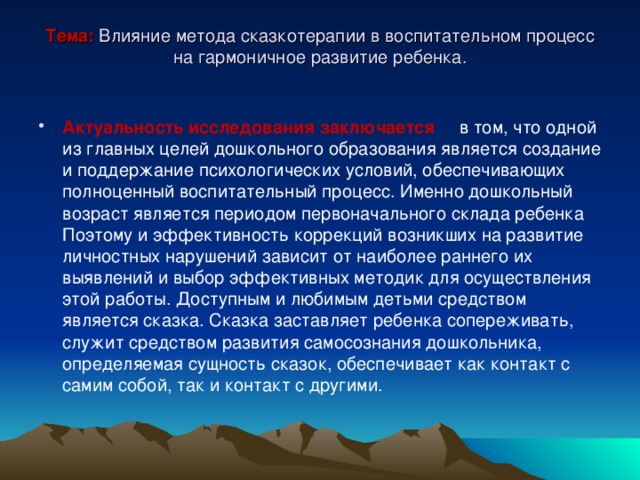 Тема: Влияние метода сказкотерапии в воспитательном процесс на гармоничное развитие ребенка.

• Актуальность исследования заключается в том, что одной из главных целей дошкольного образования является создание и поддержание психологических условий, обеспечивающих полноценный воспитательный процесс. Именно дошкольный возраст является периодом первоначального склада ребенка Поэтому и эффективность коррекций возникших на развитие личностных нарушений зависит от наиболее раннего их выявлений и выбор эффективных методик для осуществления этой работы. Доступным и любимым детьми средством является сказка. Сказка заставляет ребенка сопереживать, служит средством развития самосознания дошкольника, определяемая сущность сказок, обеспечивает как контакт с самим собой, так и контакт с другими.